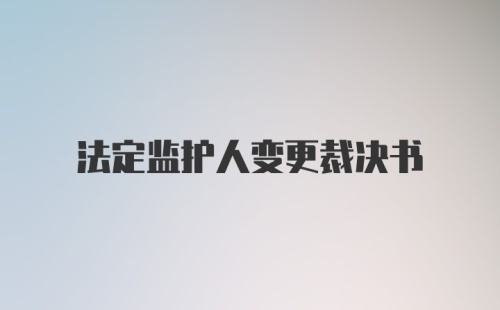 法定监护人变更裁决书